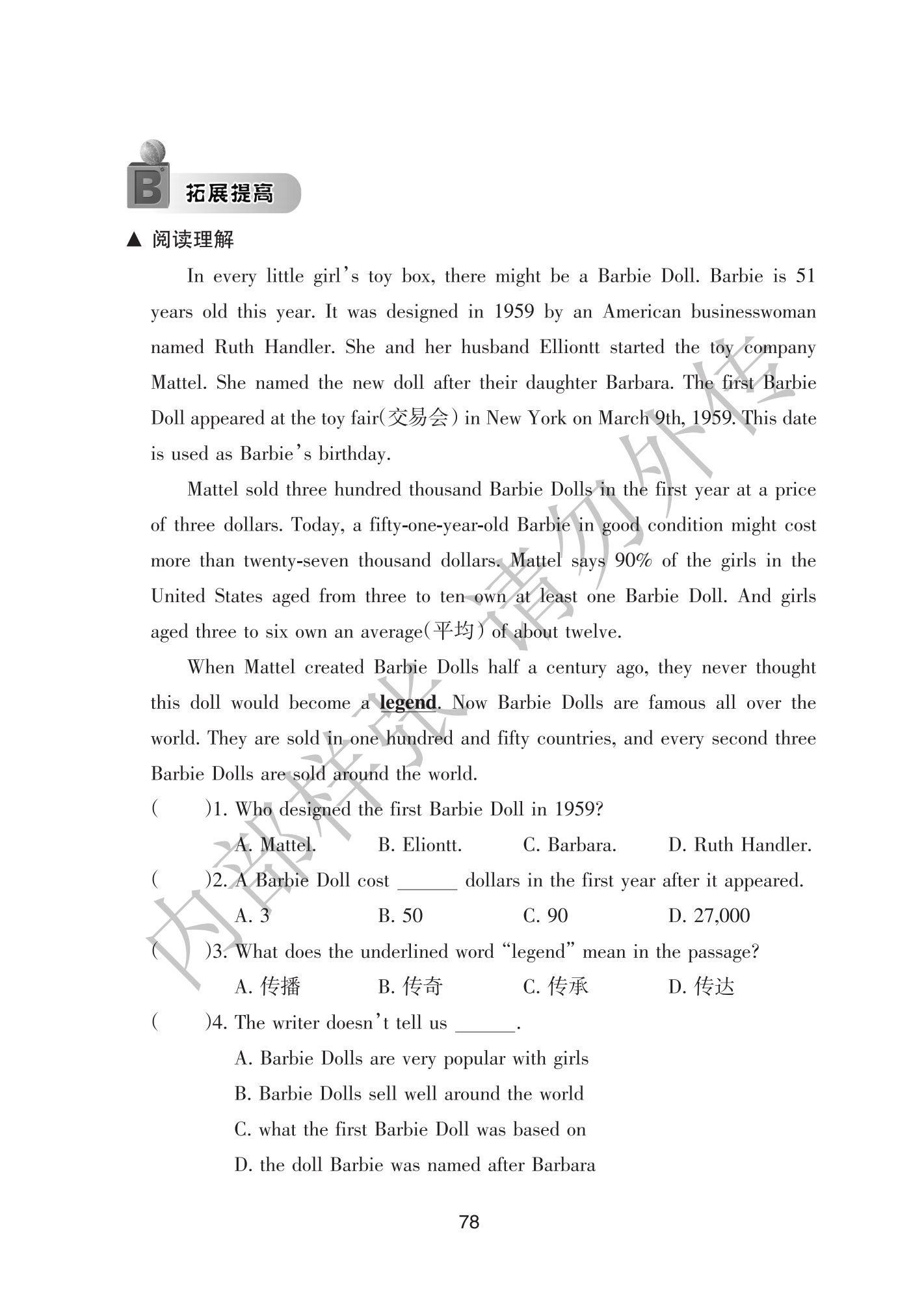 B 拓展提高

▲ 阅读理解

In every little girl's toy box, there might be a Barbie Doll. Barbie is 51 years old this year. It was designed in 1959 by an American businesswoman named Ruth Handler. She and her husband Elliontt started the toy company Mattel. She named the new doll after their daughter Barbara. The first Barbie Doll appeared at the toy fair(交易会) in New York on March 9th, 1959. This date is used as Barbie's birthday.

Mattel sold three hundred thousand Barbie Dolls in the first year at a price of three dollars. Today, a fifty-one-year-old Barbie in good condition might cost more than twenty-seven thousand dollars. Mattel says 90% of the girls in the United States aged from three to ten own at least one Barbie Doll. And girls aged three to six own an average(平均) of about twelve.

When Mattel created Barbie Dolls half a century ago, they never thought this doll would become a legend. Now Barbie Dolls are famous all over the world. They are sold in one hundred and fifty countries, and every second three Barbie Dolls are sold around the world.

( )1. Who designed the first Barbie Doll in 1959?
A. Mattel. B. Eliontt. C. Barbara. D. Ruth Handler.

( )2. A Barbie Doll cost ______ dollars in the first year after it appeared.
A. 3 B. 50 C. 90 D. 27,000

( )3. What does the underlined word "legend" mean in the passage?
A. 传播 B. 传奇 C. 传承 D. 传达

( )4. The writer doesn't tell us ______.
A. Barbie Dolls are very popular with girls
B. Barbie Dolls sell well around the world
C. what the first Barbie Doll was based on
D. the doll Barbie was named after Barbara

78

内部样张 请勿外传